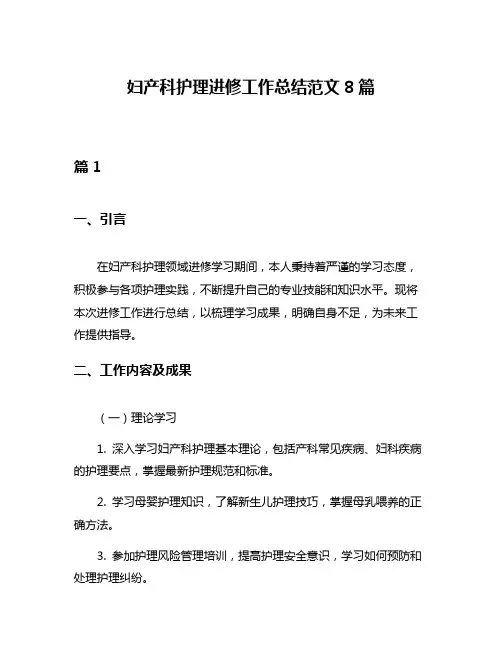 妇产科护理进修工作总结范文 8 篇

篇 1

一、引言

在妇产科护理领域进修学习期间，本人秉持着严谨的学习态度，积极参与各项护理实践，不断提升自己的专业技能和知识水平。现将本次进修工作进行总结，以梳理学习成果，明确自身不足，为未来工作提供指导。

二、工作内容及成果

（一）理论学习

1. 深入学习妇产科护理基本理论，包括产科常见疾病、妇科疾病的护理要点，掌握最新护理规范和标准。

2. 学习母婴护理知识，了解新生儿护理技巧，掌握母乳喂养的正确方法。

3. 参加护理风险管理培训，提高护理安全意识，学习如何预防和处理护理纠纷。